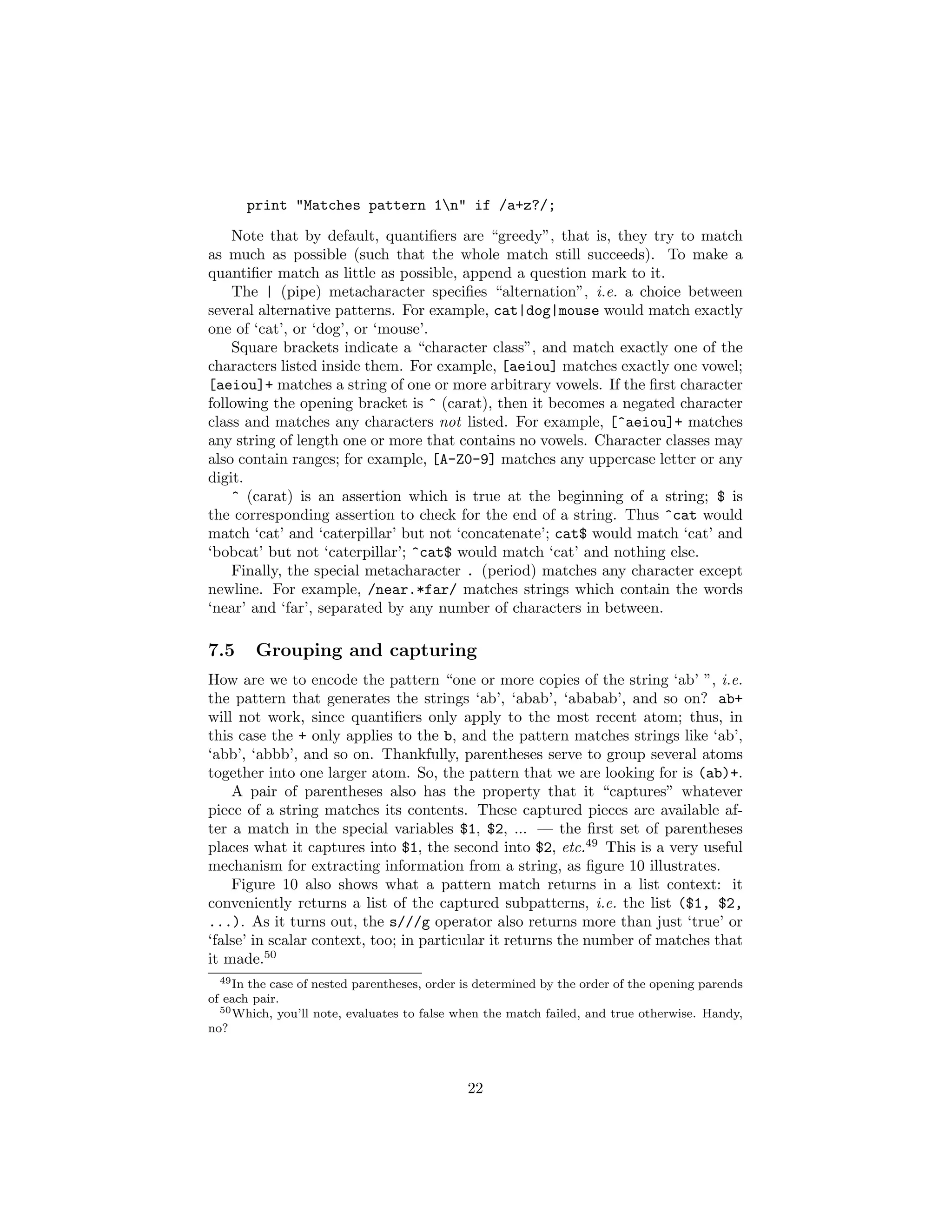 print "Matches pattern 1\n" if /a+z?/;

Note that by default, quantifiers are “greedy”, that is, they try to match as much as possible (such that the whole match still succeeds). To make a quantifier match as little as possible, append a question mark to it.

The | (pipe) metacharacter specifies “alternation”, i.e. a choice between several alternative patterns. For example, cat|dog|mouse would match exactly one of ‘cat’, or ‘dog’, or ‘mouse’.

Square brackets indicate a “character class”, and match exactly one of the characters listed inside them. For example, [aeiou] matches exactly one vowel; [aeiou]+ matches a string of one or more arbitrary vowels. If the first character following the opening bracket is ^ (carat), then it becomes a negated character class and matches any characters not listed. For example, [^aeiou]+ matches any string of length one or more that contains no vowels. Character classes may also contain ranges; for example, [A-Z0-9] matches any uppercase letter or any digit.

^ (carat) is an assertion which is true at the beginning of a string; $ is the corresponding assertion to check for the end of a string. Thus ^cat would match ‘cat’ and ‘caterpillar’ but not ‘concatenate’; cat$ would match ‘cat’ and ‘bobcat’ but not ‘caterpillar’; ^cat$ would match ‘cat’ and nothing else.

Finally, the special metacharacter . (period) matches any character except newline. For example, /near.*far/ matches strings which contain the words ‘near’ and ‘far’, separated by any number of characters in between.

7.5 Grouping and capturing

How are we to encode the pattern “one or more copies of the string ‘ab’ ”, i.e. the pattern that generates the strings ‘ab’, ‘abab’, ‘ababab’, and so on? ab+ will not work, since quantifiers only apply to the most recent atom; thus, in this case the + only applies to the b, and the pattern matches strings like ‘ab’, ‘abb’, ‘abbb’, and so on. Thankfully, parentheses serve to group several atoms together into one larger atom. So, the pattern that we are looking for is (ab)+.

A pair of parentheses also has the property that it “captures” whatever piece of a string matches its contents. These captured pieces are available after a match in the special variables $1, $2, ... — the first set of parentheses places what it captures into $1, the second into $2, etc.$^{49}$ This is a very useful mechanism for extracting information from a string, as figure 10 illustrates.

Figure 10 also shows what a pattern match returns in a list context: it conveniently returns a list of the captured subpatterns, i.e. the list ($1, $2, ...). As it turns out, the s///g operator also returns more than just ‘true’ or ‘false’ in scalar context, too; in particular it returns the number of matches that it made.$^{50}$

$^{49}$In the case of nested parentheses, order is determined by the order of the opening parends of each pair.

$^{50}$Which, you’ll note, evaluates to false when the match failed, and true otherwise. Handy, no?

22